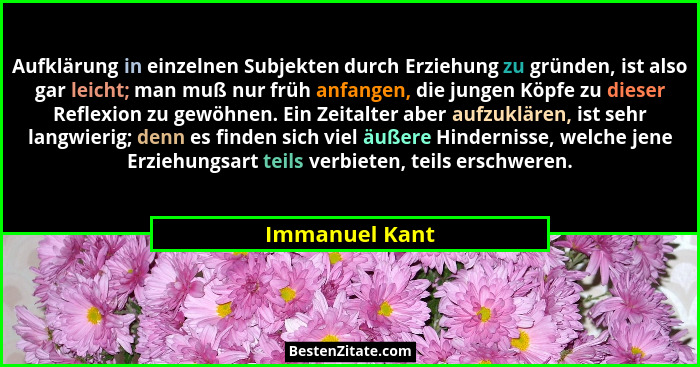 Aufklärung in einzelnen Subjekten durch Erziehung zu gründen, ist also gar leicht; man muß nur früh anfangen, die jungen Köpfe zu dieser Reflexion zu gewöhnen. Ein Zeitalter aber aufzuklären, ist sehr langwierig; denn es finden sich viel äußere Hindernisse, welche jene Erziehungsart teils verbieten, teils erschweren.

Immanuel Kant

BestenZitate.com